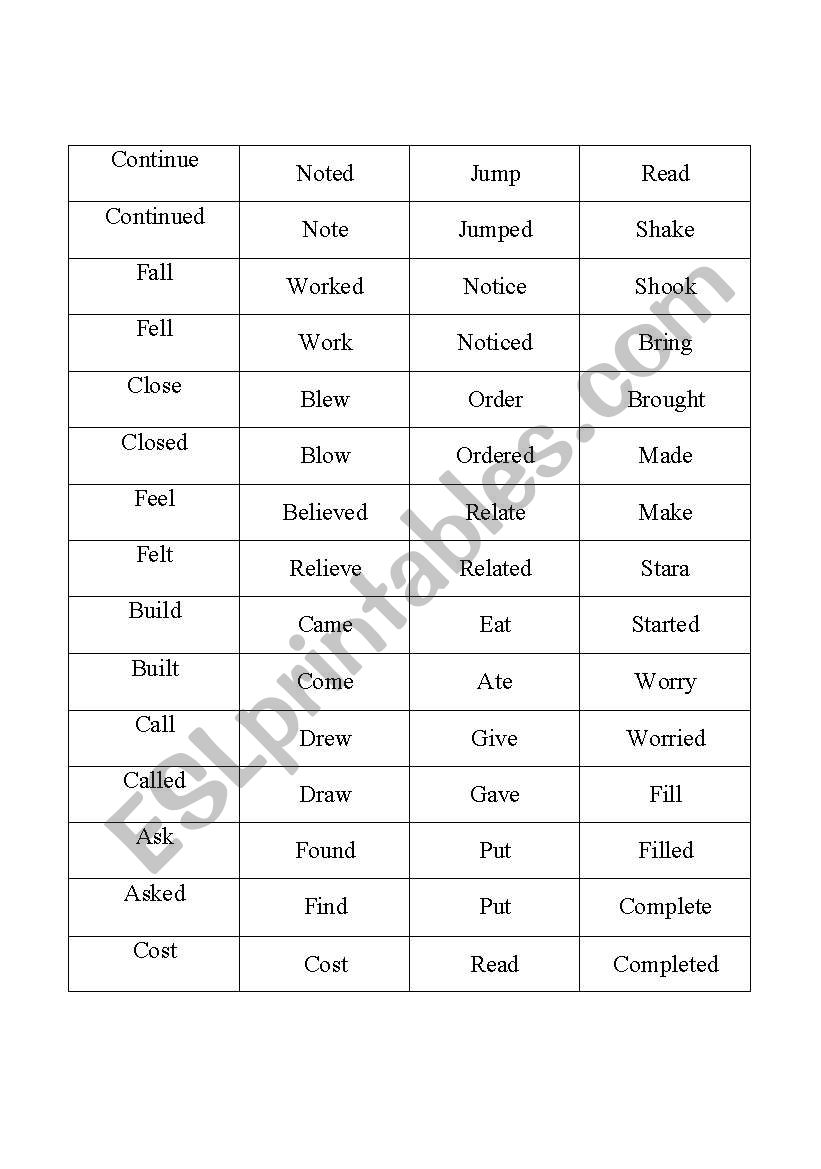 | Continue | Noted | Jump | Read |
|---|---|---|---|
| Continued | Note | Jumped | Shake |
| Fall | Worked | Notice | Shook |
| Fell | Work | Noticed | Bring |
| Close | Blew | Order | Brought |
| Closed | Blow | Ordered | Made |
| Feel | Believed | Relate | Make |
| Felt | Relieve | Related | Stara |
| Build | Came | Eat | Started |
| Built | Come | Ate | Worry |
| Call | Drew | Give | Worried |
| Called | Draw | Gave | Fill |
| Ask | Found | Put | Filled |
| Asked | Find | Put | Complete |
| Cost | Cost | Read | Completed |

ESLprintables.com